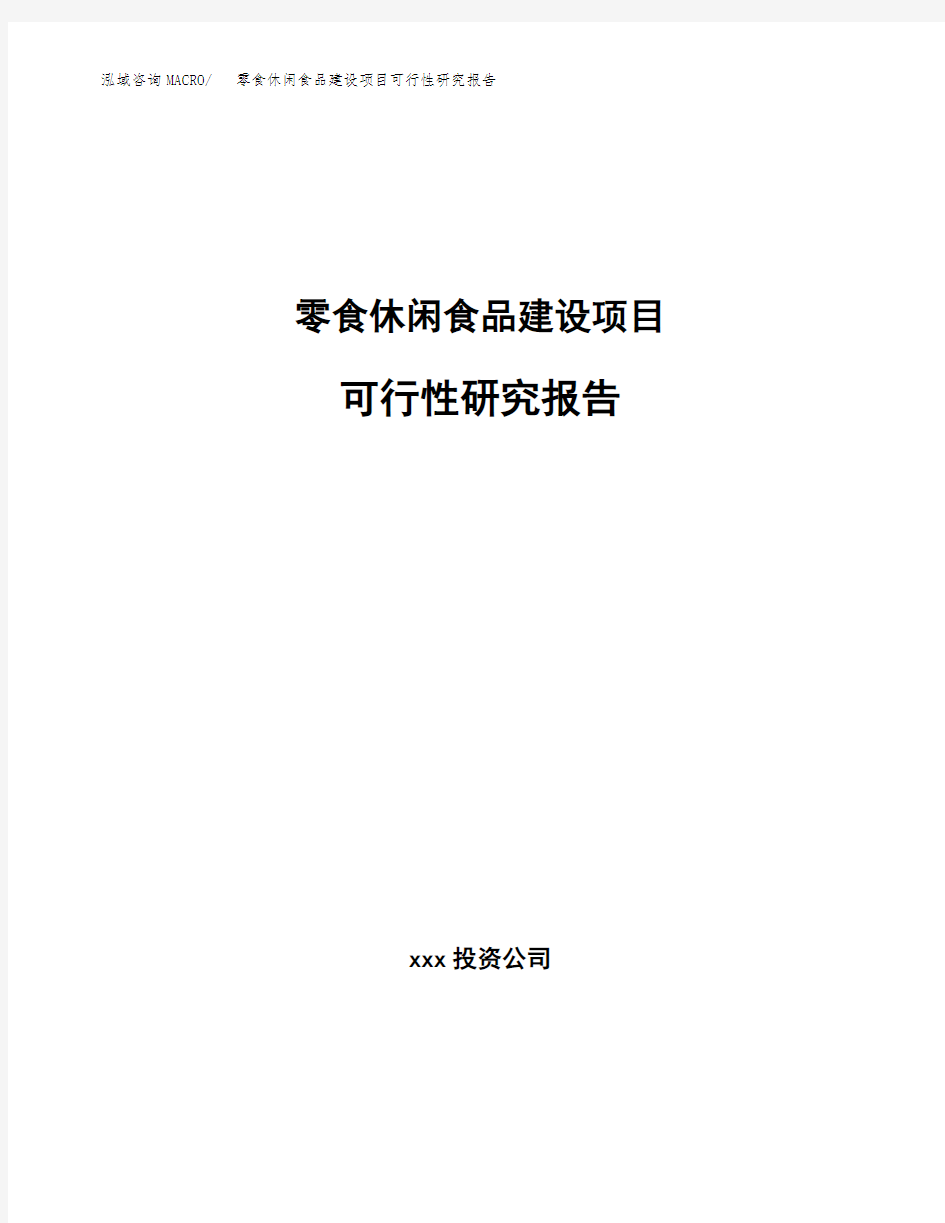 泓域咨询MACRO/ 零食休闲食品建设项目可行性研究报告

零食休闲食品建设项目

可行性研究报告

xxx 投资公司